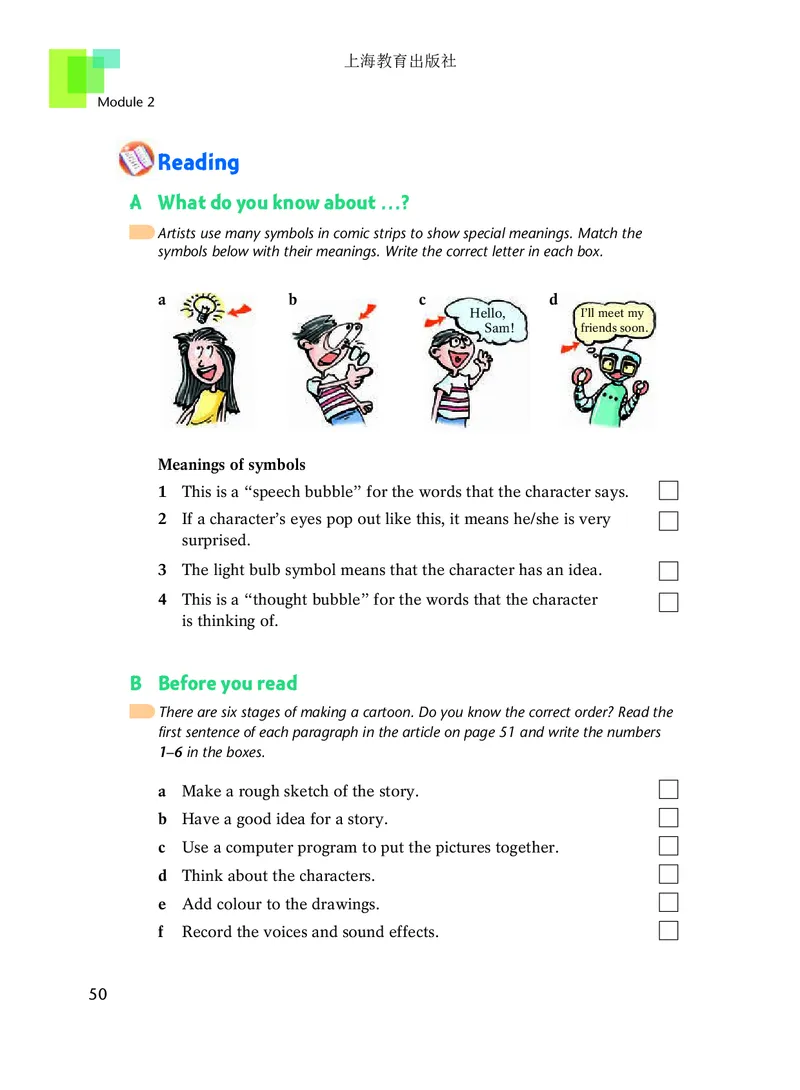 上海教育出版社

Module 2

Reading

A What do you know about …?

Artists use many symbols in comic strips to show special meanings. Match the symbols below with their meanings. Write the correct letter in each box.

a

b

c
Hello, Sam!

d
I'll meet my friends soon.

Meanings of symbols

1 This is a "speech bubble" for the words that the character says.

2 If a character's eyes pop out like this, it means he/she is very surprised.

3 The light bulb symbol means that the character has an idea.

4 This is a "thought bubble" for the words that the character is thinking of.

B Before you read

There are six stages of making a cartoon. Do you know the correct order? Read the first sentence of each paragraph in the article on page 51 and write the numbers 1–6 in the boxes.

a Make a rough sketch of the story.
b Have a good idea for a story.
c Use a computer program to put the pictures together.
d Think about the characters.
e Add colour to the drawings.
f Record the voices and sound effects.

50